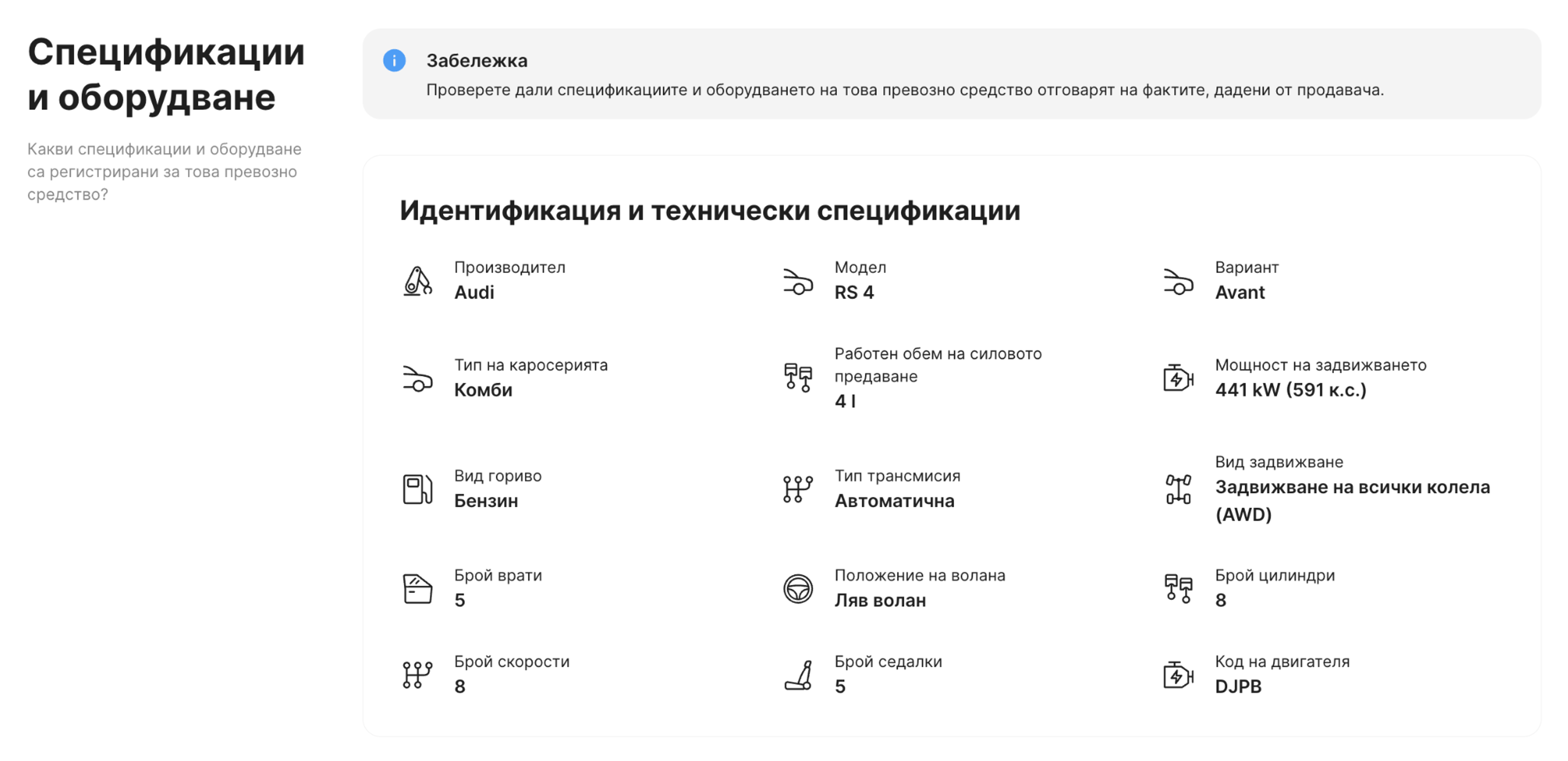 Спецификации и оборудване

Какви спецификации и оборудване са регистрирани за това превозно средство?

Забележка
Проверете дали спецификациите и оборудването на това превозно средство отговарят на фактите, дадени от продавача.

Идентификация и технически спецификации

Производител
Audi

Модел
RS 4

Вариант
Avant

Тип на каросерията
Комби

Работен обем на силовото предаване
4 l

Мощност на задвижването
441 kW (591 к.с.)

Вид гориво
Бензин

Тип трансмисия
Автоматична

Вид задвижване
Задвижване на всички колела (AWD)

Брой врати
5

Положение на волана
Ляв волан

Брой цилиндри
8

Брой скорости
8

Брой седалки
5

Код на двигателя
DJPB